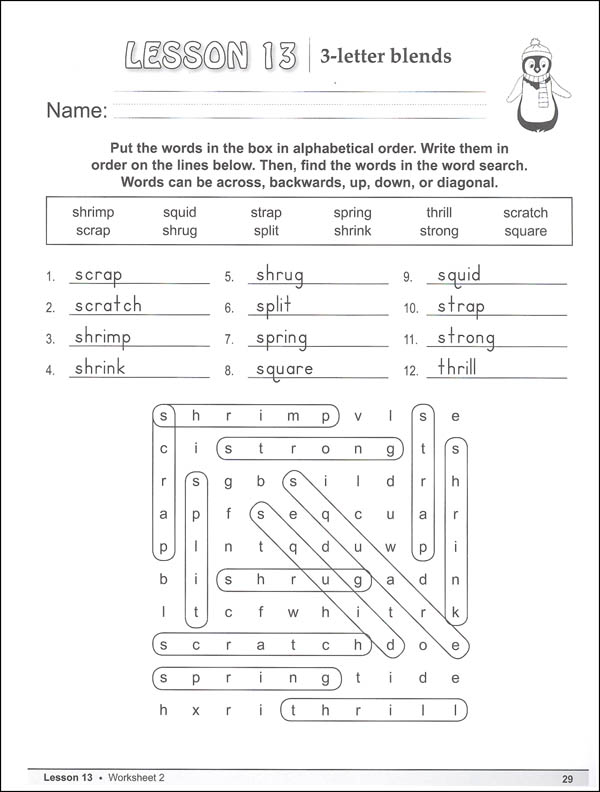 LESSON 13 | 3-letter blends

Name:

Put the words in the box in alphabetical order. Write them in order on the lines below. Then, find the words in the word search. Words can be across, backwards, up, down, or diagonal.

| shrimp | squid | strap | spring | thrill | scratch |
|---|---|---|---|---|---|
| scrap | shrug | split | shrink | strong | square |

1. scrap
2. scratch
3. shrimp
4. shrink
5. shrug
6. split
7. spring
8. square
9. squid
10. strap
11. strong
12. thrill

s h r i m p v l s e
c i s t r o n g t s
r s g b s i l d r h
a p f s e q c u a r
p l n t q d u w p i
b i s h r u g a d n
l t c f w h i t r k
s c r a t c h d o e
s p r i n g t i d e
h x r i t h r i l l

Lesson 13 • Worksheet 2 29